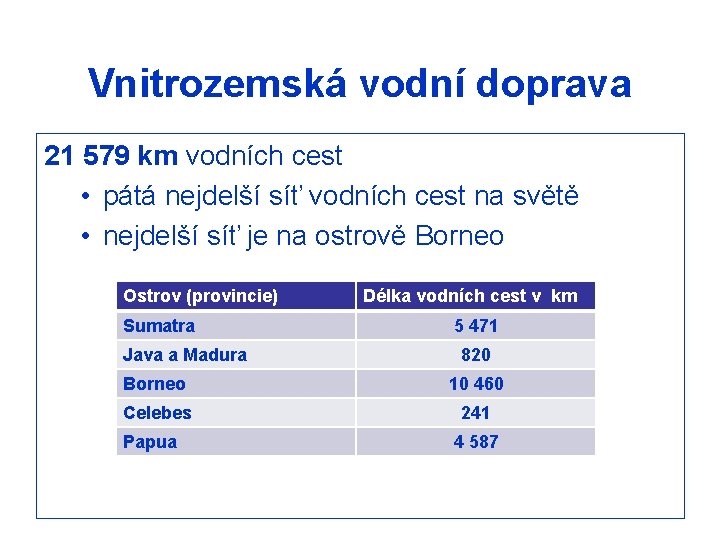 Vnitrozemská vodní doprava

21 579 km vodních cest

• pátá nejdelší síť vodních cest na světě
• nejdelší síť je na ostrově Borneo

| Ostrov (provincie) | Délka vodních cest v km |
|---|---|
| Sumatra | 5 471 |
| Java a Madura | 820 |
| Borneo | 10 460 |
| Celebes | 241 |
| Papua | 4 587 |